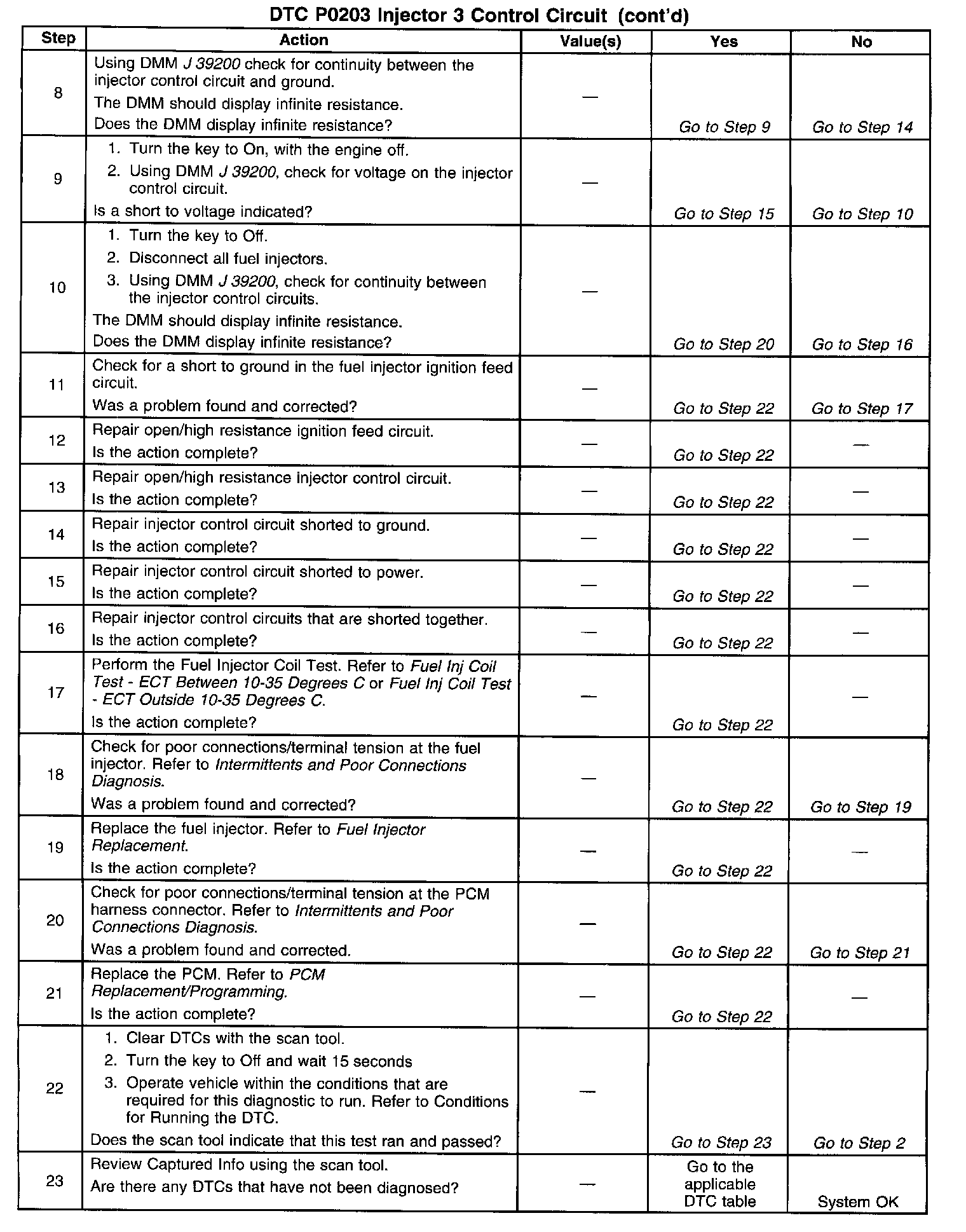 DTC P0203 Injector 3 Control Circuit (cont'd)

| Step | Action | Value(s) | Yes | No |
|---|---|---|---|---|
| 8 | Using DMM J 39200 check for continuity between the injector control circuit and ground. The DMM should display infinite resistance. Does the DMM display infinite resistance? | — | Go to Step 9 | Go to Step 14 |
| 9 | 1. Turn the key to On, with the engine off. 2. Using DMM J 39200, check for voltage on the injector control circuit. Is a short to voltage indicated? | — | Go to Step 15 | Go to Step 10 |
| 10 | 1. Turn the key to Off. 2. Disconnect all fuel injectors. 3. Using DMM J 39200, check for continuity between the injector control circuits. The DMM should display infinite resistance. Does the DMM display infinite resistance? | — | Go to Step 20 | Go to Step 16 |
| 11 | Check for a short to ground in the fuel injector ignition feed circuit. Was a problem found and corrected? | — | Go to Step 22 | Go to Step 17 |
| 12 | Repair open/high resistance ignition feed circuit. Is the action complete? | — | Go to Step 22 | — |
| 13 | Repair open/high resistance injector control circuit. Is the action complete? | — | Go to Step 22 | — |
| 14 | Repair injector control circuit shorted to ground. Is the action complete? | — | Go to Step 22 | — |
| 15 | Repair injector control circuit shorted to power. Is the action complete? | — | Go to Step 22 | — |
| 16 | Repair injector control circuits that are shorted together. Is the action complete? | — | Go to Step 22 | — |
| 17 | Perform the Fuel Injector Coil Test. Refer to Fuel Inj Coil Test - ECT Between 10-35 Degrees C or Fuel Inj Coil Test - ECT Outside 10-35 Degrees C. Is the action complete? | — | Go to Step 22 | — |
| 18 | Check for poor connections/terminal tension at the fuel injector. Refer to Intermittents and Poor Connections Diagnosis. Was a problem found and corrected? | — | Go to Step 22 | Go to Step 19 |
| 19 | Replace the fuel injector. Refer to Fuel Injector Replacement. Is the action complete? | — | Go to Step 22 | — |
| 20 | Check for poor connections/terminal tension at the PCM harness connector. Refer to Intermittents and Poor Connections Diagnosis. Was a problem found and corrected. | — | Go to Step 22 | Go to Step 21 |
| 21 | Replace the PCM. Refer to PCM Replacement/Programming. Is the action complete? | — | Go to Step 22 | — |
| 22 | 1. Clear DTCs with the scan tool. 2. Turn the key to Off and wait 15 seconds 3. Operate vehicle within the conditions that are required for this diagnostic to run. Refer to Conditions for Running the DTC. Does the scan tool indicate that this test ran and passed? | — | Go to Step 23 | Go to Step 2 |
| 23 | Review Captured Info using the scan tool. Are there any DTCs that have not been diagnosed? | — | Go to the applicable DTC table | System OK |